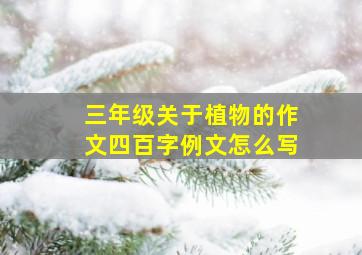 三年级关于植物的作文四百字例文怎么写